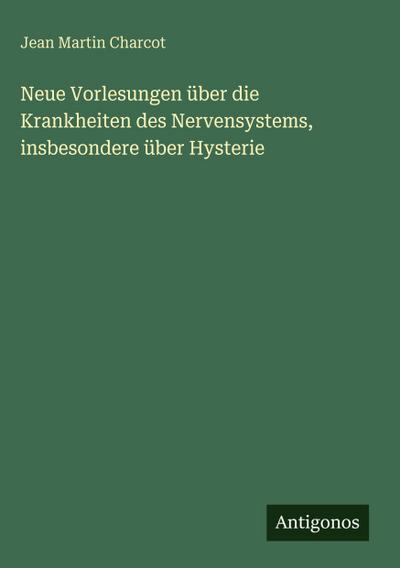 Jean Martin Charcot

Neue Vorlesungen über die Krankheiten des Nervensystems, insbesondere über Hysterie

Antigonos